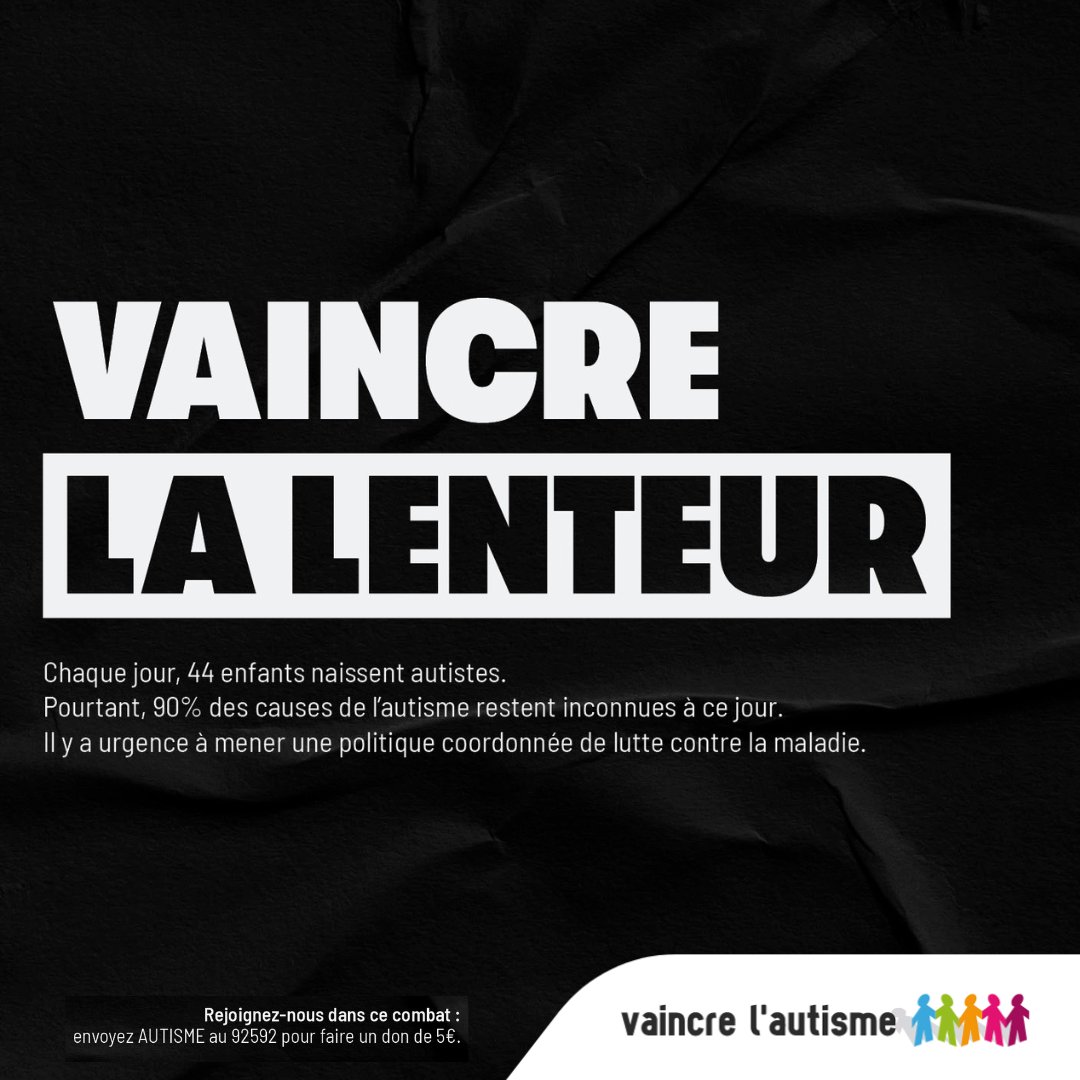 VAINCRE
LA LENTEUR

Chaque jour, 44 enfants naissent autistes.
Pourtant, 90% des causes de l'autisme restent inconnues à ce jour.
Il y a urgence à mener une politique coordonnée de lutte contre la maladie.

Rejoignez-nous dans ce combat :
envoyez AUTISME au 92592 pour faire un don de 5€.

vaincre l'autisme